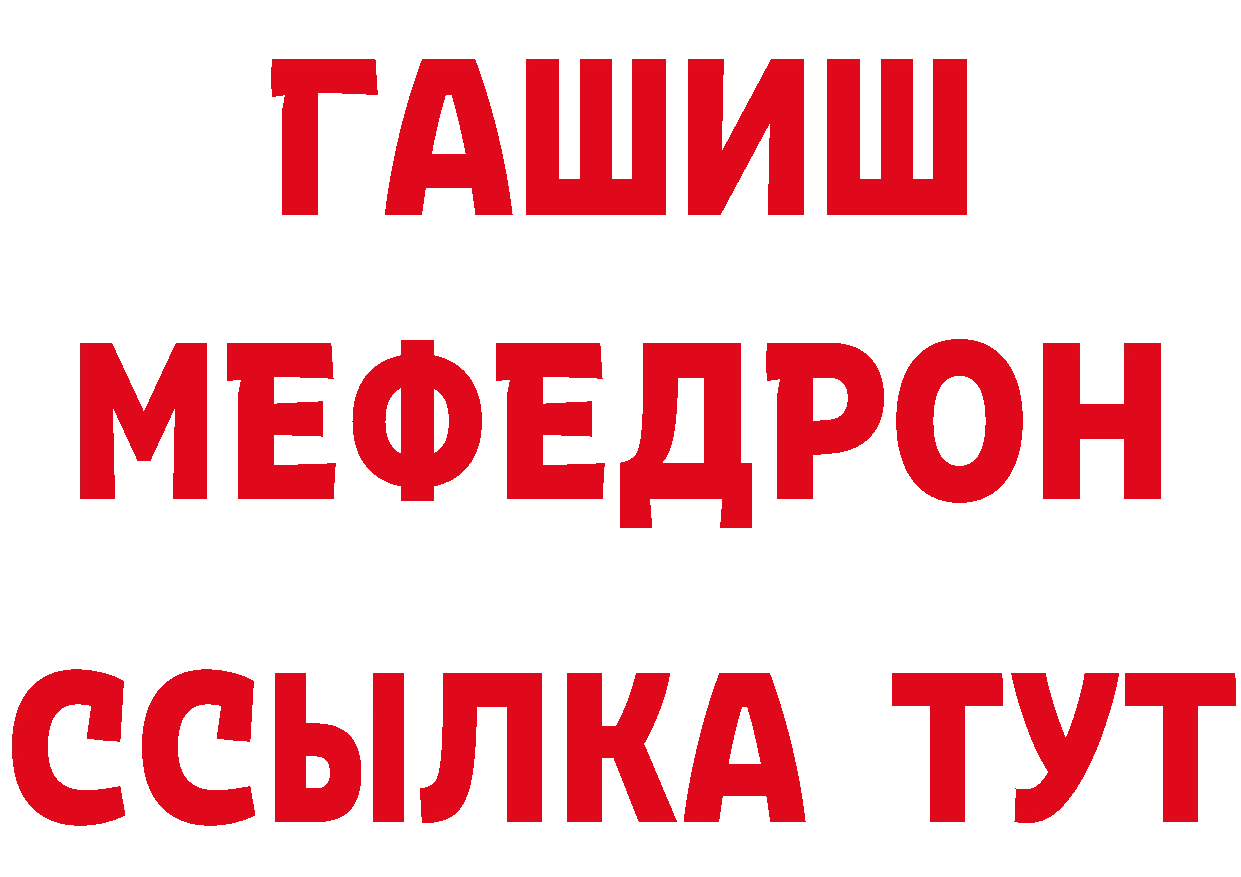 ГАШИШ
МЕФЕДРОН
ССЫЛКА ТУТ